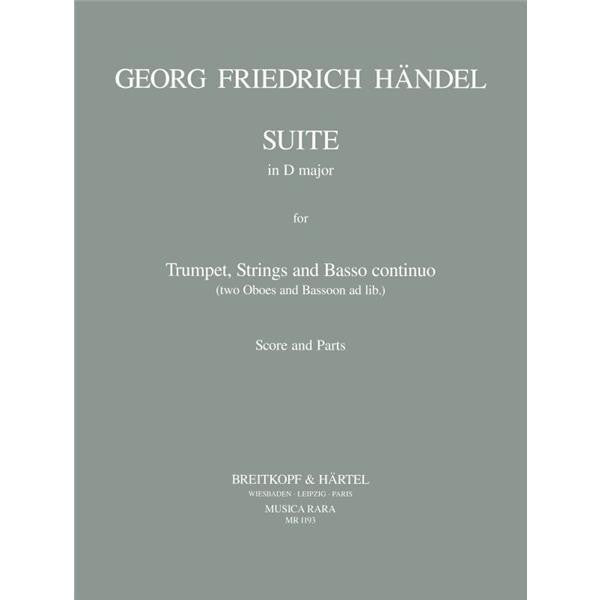 GEORG FRIEDRICH HÄNDEL

SUITE
in D major

for

Trumpet, Strings and Basso continuo
(two Oboes and Bassoon ad lib.)

Score and Parts

BREITKOPF & HÄRTEL
WIESBADEN · LEIPZIG · PARIS
MUSICA RARA
MR 1193